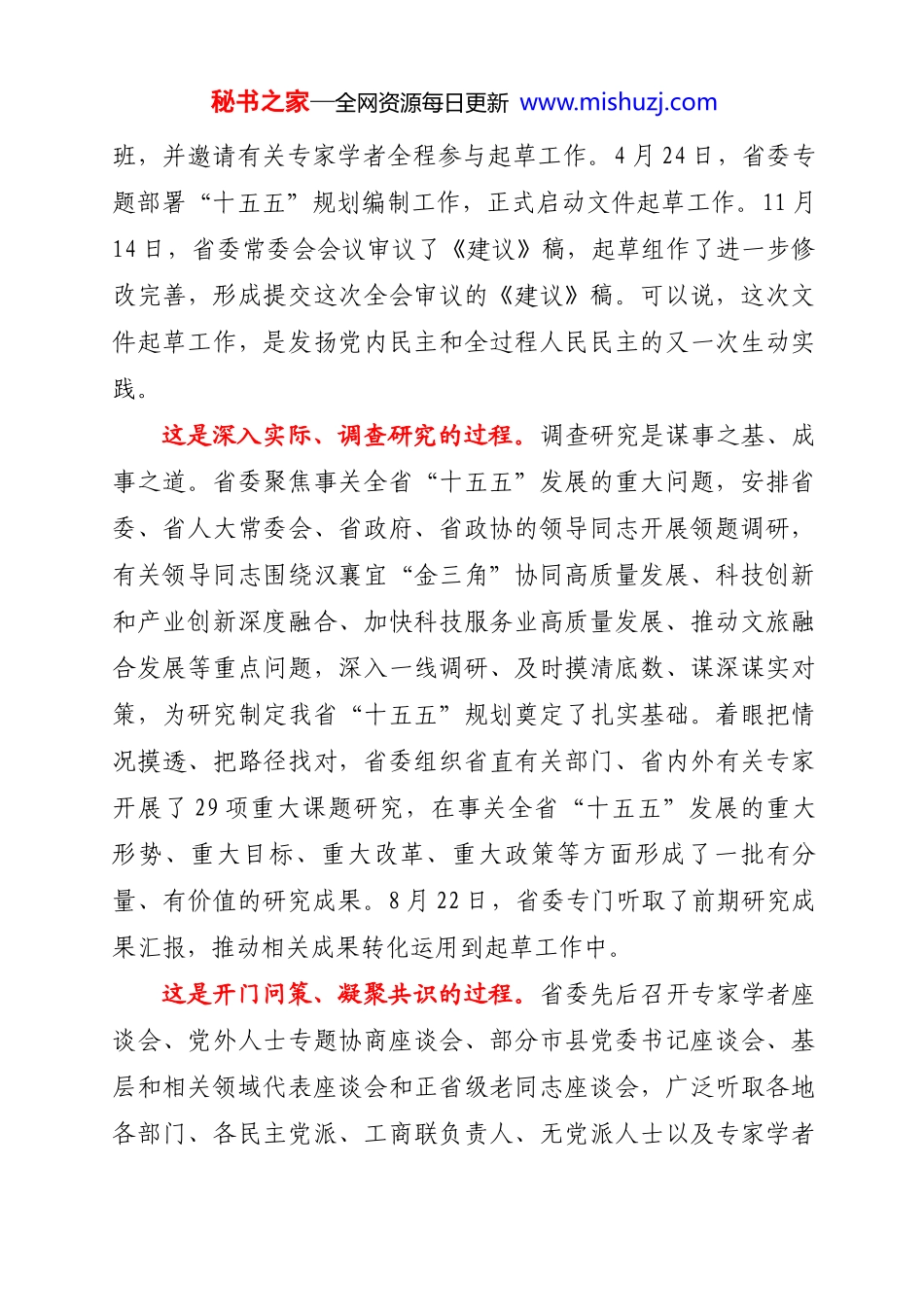 秘书之家—全网资源每日更新 www.mishuzj.com

班，并邀请有关专家学者全程参与起草工作。4月24日，省委专题部署“十五五”规划编制工作，正式启动文件起草工作。11月14日，省委常委会会议审议了《建议》稿，起草组作了进一步修改完善，形成提交这次全会审议的《建议》稿。可以说，这次文件起草工作，是发扬党内民主和全过程人民民主的又一次生动实践。

这是深入实际、调查研究的过程。调查研究是谋事之基、成事之道。省委聚焦事关全省“十五五”发展的重大问题，安排省委、省人大常委会、省政府、省政协的领导同志开展领题调研，有关领导同志围绕汉襄宜“金三角”协同高质量发展、科技创新和产业创新深度融合、加快科技服务业高质量发展、推动文旅融合发展等重点问题，深入一线调研、及时摸清底数、谋深谋实对策，为研究制定我省“十五五”规划奠定了扎实基础。着眼把情况摸透、把路径找对，省委组织省直有关部门、省内外有关专家开展了29项重大课题研究，在事关全省“十五五”发展的重大形势、重大目标、重大改革、重大政策等方面形成了一批有分量、有价值的研究成果。8月22日，省委专门听取了前期研究成果汇报，推动相关成果转化运用到起草工作中。

这是开门问策、凝聚共识的过程。省委先后召开专家学者座谈会、党外人士专题协商座谈会、部分市县党委书记座谈会、基层和相关领域代表座谈会和正省级老同志座谈会，广泛听取各地各部门、各民主党派、工商联负责人、无党派人士以及专家学者